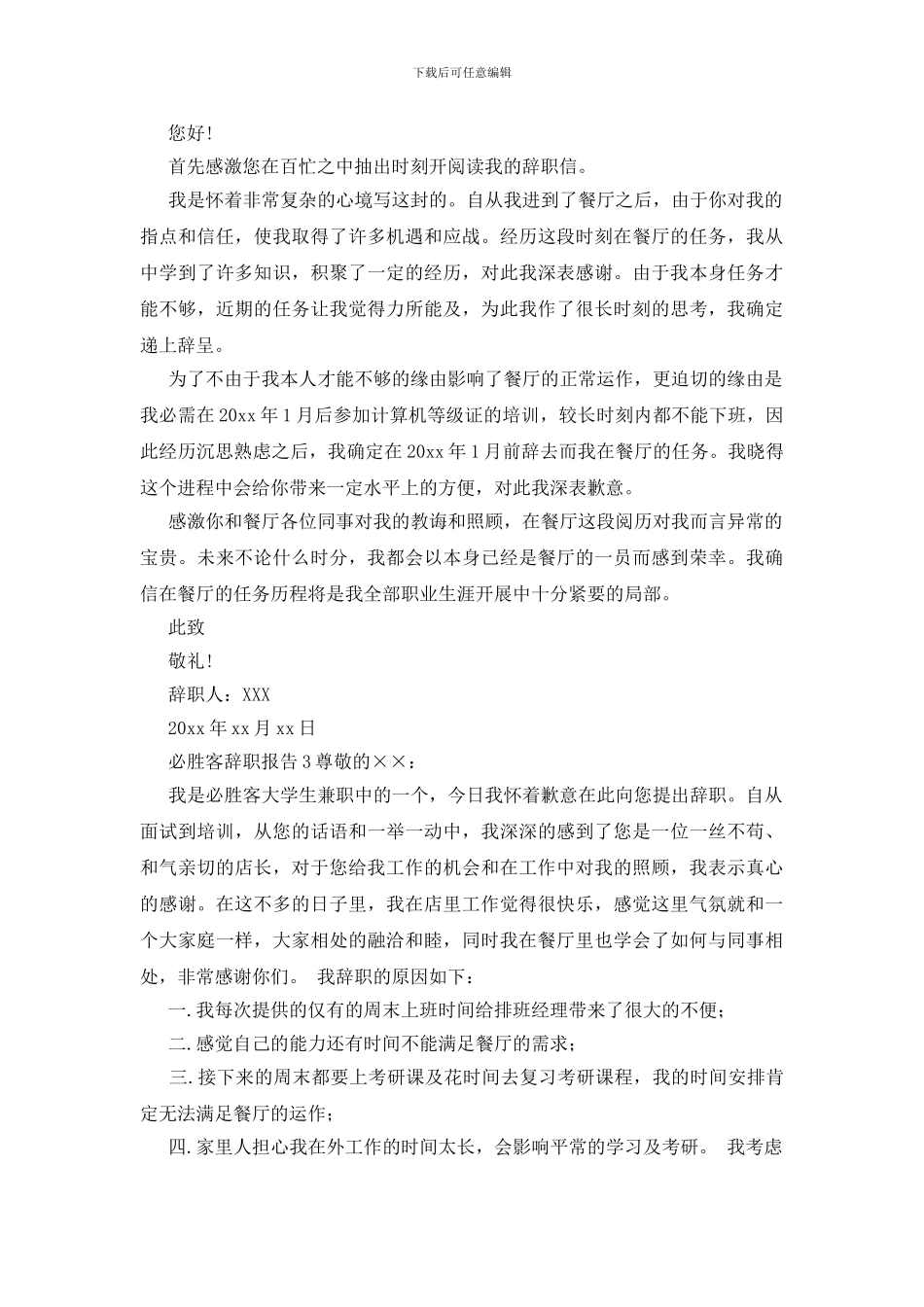 下载后可任意编辑

您好!

首先感激您在百忙之中抽出时刻开阅读我的辞职信。

我是怀着非常复杂的心境写这封的。自从我进到了餐厅之后，由于你对我的指点和信任，使我取得了许多机遇和应战。经历这段时刻在餐厅的任务，我从中学到了许多知识，积聚了一定的经历，对此我深表感谢。由于我本身任务才能不够，近期的任务让我觉得力所能及，为此我作了很长时刻的思考，我确定递上辞呈。

为了不由于我本人才能不够的缘由影响了餐厅的正常运作，更迫切的缘由是我必需在20xx年1月后参加计算机等级证的培训，较长时刻内都不能下班，因此经历沉思熟虑之后，我确定在20xx年1月前辞去而我在餐厅的任务。我晓得这个进程中会给你带来一定水平上的方便，对此我深表歉意。

感激你和餐厅各位同事对我的教诲和照顾，在餐厅这段阅历对我而言异常的宝贵。未来不论什么时分，我都会以本身已经是餐厅的一员而感到荣幸。我确信在餐厅的任务历程将是我全部职业生涯开展中十分紧要的局部。

此致

敬礼!

辞职人：XXX

20xx年xx月xx日

必胜客辞职报告3尊敬的××：

我是必胜客大学生兼职中的一个，今日我怀着歉意在此向您提出辞职。自从面试到培训，从您的话语和一举一动中，我深深的感到了您是一位一丝不苟、和气亲切的店长，对于您给我工作的机会和在工作中对我的照顾，我表示真心的感谢。在这不多的日子里，我在店里工作觉得很快乐，感觉这里气氛就和一个大家庭一样，大家相处的融洽和睦，同时我在餐厅里也学会了如何与同事相处，非常感谢你们。 我辞职的原因如下：

一.我每次提供的仅有的周末上班时间给排班经理带来了很大的不便；

二.感觉自己的能力还有时间不能满足餐厅的需求；

三.接下来的周末都要上考研课及花时间去复习考研课程，我的时间安排肯定无法满足餐厅的运作；

四.家里人担心我在外工作的时间太长，会影响平常的学习及考研。 我考虑